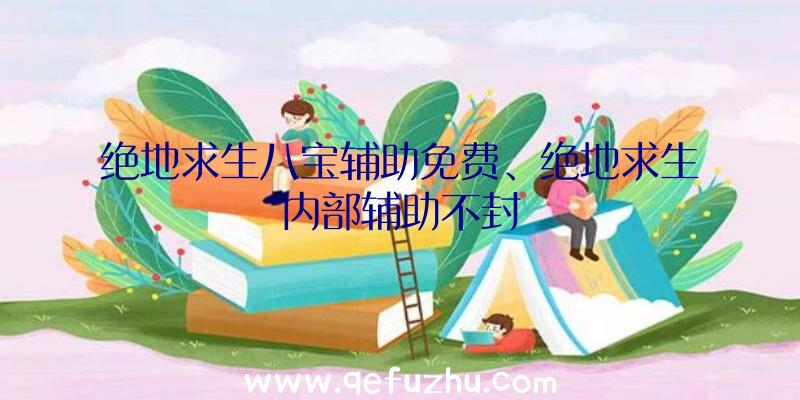 绝地求生八宝辅助免费、绝地求生内部辅助不封

www.qefuzhu.com